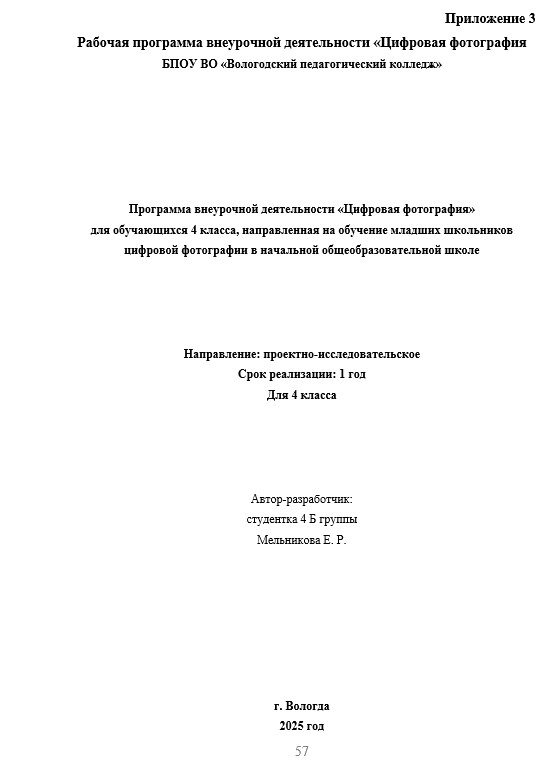 Приложение 3

Рабочая программа внеурочной деятельности «Цифровая фотография

БПОУ ВО «Вологодский педагогический колледж»

Программа внеурочной деятельности «Цифровая фотография» для обучающихся 4 класса, направленная на обучение младших школьников цифровой фотографии в начальной общеобразовательной школе

Направление: проектно-исследовательское
Срок реализации: 1 год
Для 4 класса

Автор-разработчик:
студентка 4 Б группы
Мельникова Е. Р.

г. Вологда
2025 год

57